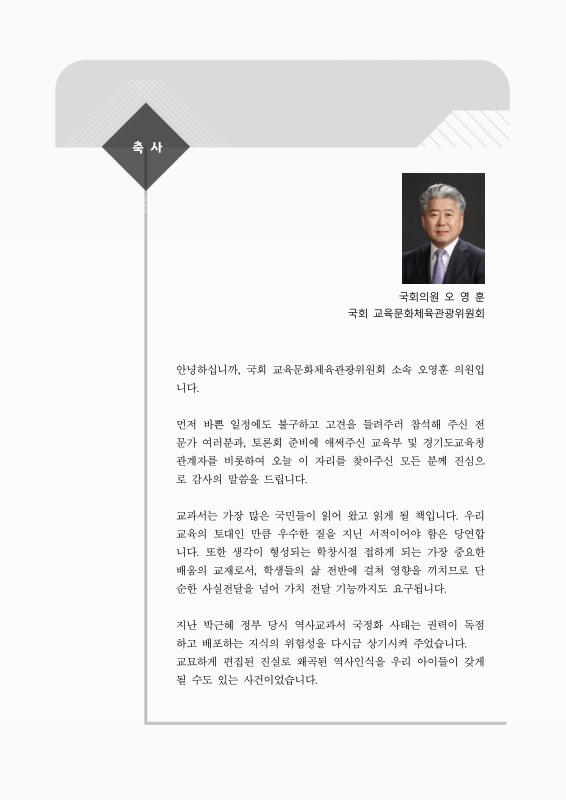 축 사

국회의원 오 영 훈
국회 교육문화체육관광위원회

안녕하십니까, 국회 교육문화체육관광위원회 소속 오영훈 의원입니다.

먼저 바쁜 일정에도 불구하고 고견을 들려주러 참석해 주신 전문가 여러분과, 토론회 준비에 애써주신 교육부 및 경기도교육청 관계자를 비롯하여 오늘 이 자리를 찾아주신 모든 분께 진심으로 감사의 말씀을 드립니다.

교과서는 가장 많은 국민들이 읽어 왔고 읽게 될 책입니다. 우리 교육의 토대인 만큼 우수한 질을 지닌 서적이어야 함은 당연합니다. 또한 생각이 형성되는 학창시절 접하게 되는 가장 중요한 배움의 교재로서, 학생들의 삶 전반에 걸쳐 영향을 끼치므로 단순한 사실전달을 넘어 가치 전달 기능까지도 요구됩니다.

지난 박근혜 정부 당시 역사교과서 국정화 사태는 권력이 독점하고 배포하는 지식의 위험성을 다시금 상기시켜 주었습니다.
교묘하게 편집된 진실로 왜곡된 역사인식을 우리 아이들이 갖게 될 수도 있는 사건이었습니다.